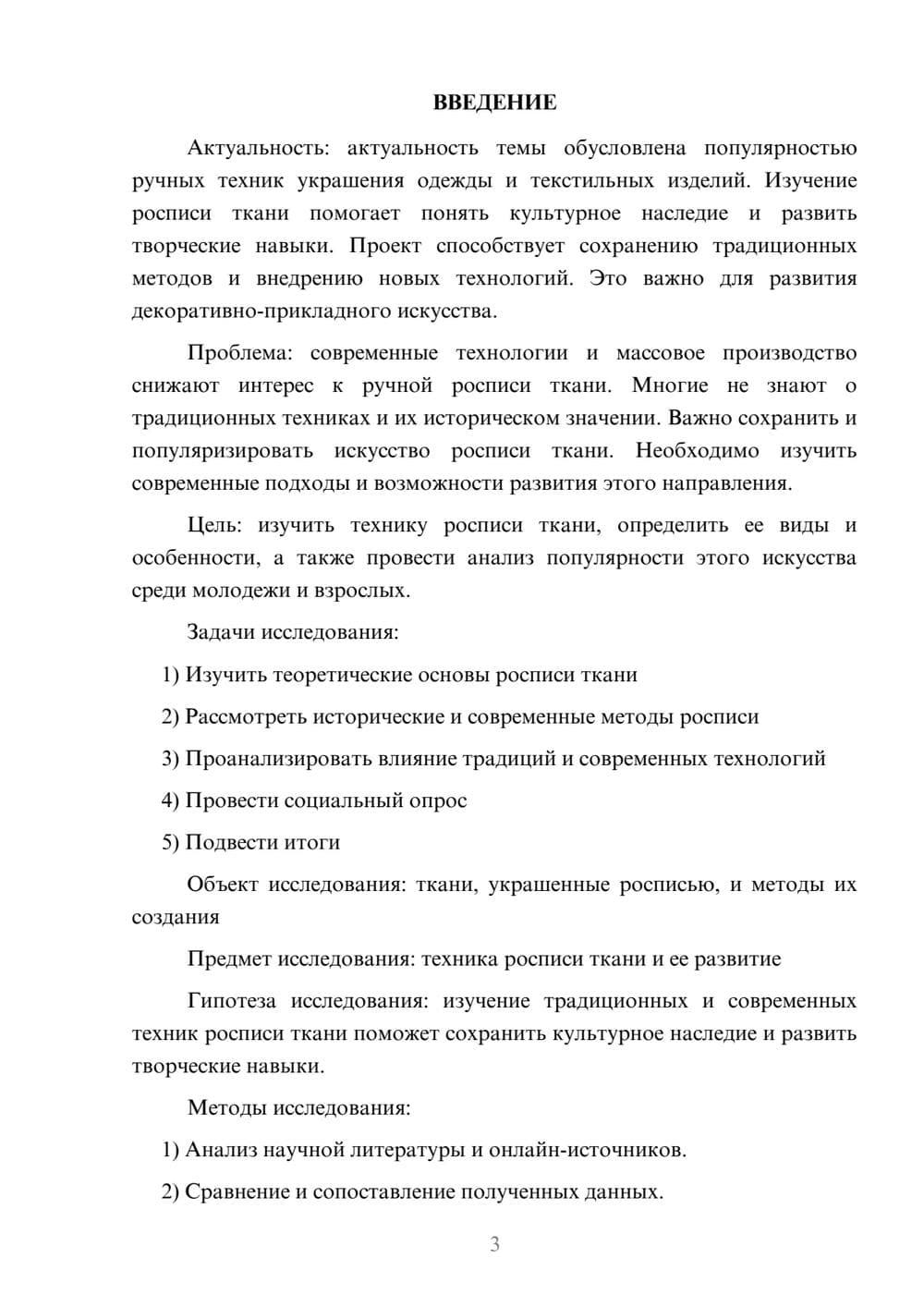 ВВЕДЕНИЕ

Актуальность: актуальность темы обусловлена популярностью ручных техник украшения одежды и текстильных изделий. Изучение росписи ткани помогает понять культурное наследие и развить творческие навыки. Проект способствует сохранению традиционных методов и внедрению новых технологий. Это важно для развития декоративно-прикладного искусства.

Проблема: современные технологии и массовое производство снижают интерес к ручной росписи ткани. Многие не знают о традиционных техниках и их историческом значении. Важно сохранить и популяризировать искусство росписи ткани. Необходимо изучить современные подходы и возможности развития этого направления.

Цель: изучить технику росписи ткани, определить ее виды и особенности, а также провести анализ популярности этого искусства среди молодежи и взрослых.

Задачи исследования:

1) Изучить теоретические основы росписи ткани

2) Рассмотреть исторические и современные методы росписи

3) Проанализировать влияние традиций и современных технологий

4) Провести социальный опрос

5) Подвести итоги

Объект исследования: ткани, украшенные росписью, и методы их создания

Предмет исследования: техника росписи ткани и ее развитие

Гипотеза исследования: изучение традиционных и современных техник росписи ткани поможет сохранить культурное наследие и развить творческие навыки.

Методы исследования:

1) Анализ научной литературы и онлайн-источников.

2) Сравнение и сопоставление полученных данных.

3